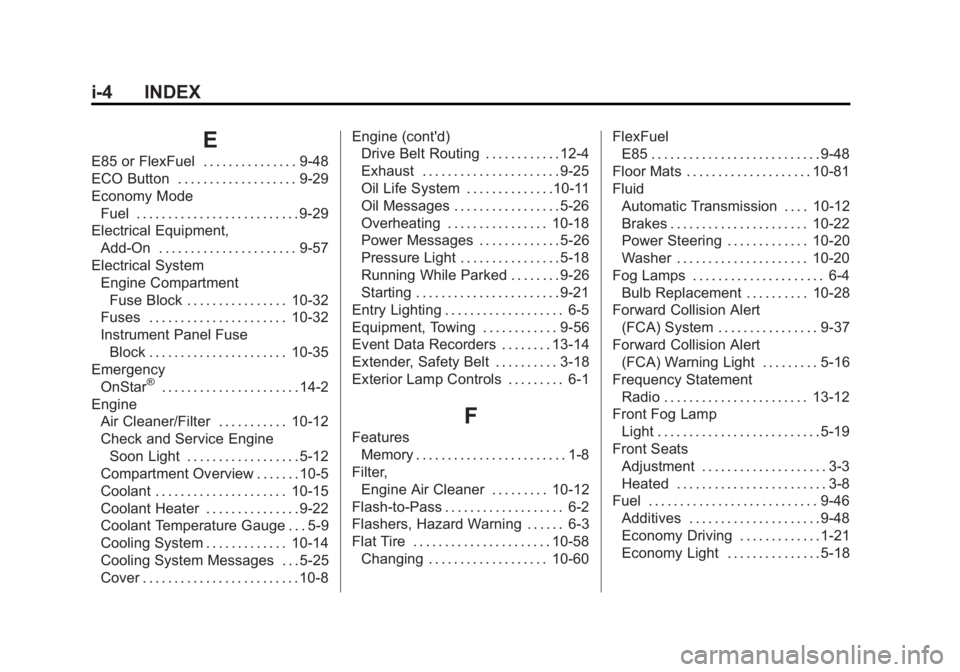 i-4 INDEX

E

E85 or FlexFuel . . . . . . . . . . . . . . . 9-48
ECO Button . . . . . . . . . . . . . . . . . . . 9-29
Economy Mode
Fuel . . . . . . . . . . . . . . . . . . . . . . . . . . 9-29
Electrical Equipment,
Add-On . . . . . . . . . . . . . . . . . . . . . . 9-57
Electrical System
Engine Compartment
Fuse Block . . . . . . . . . . . . . . . . 10-32
Fuses . . . . . . . . . . . . . . . . . . . . . . 10-32
Instrument Panel Fuse
Block . . . . . . . . . . . . . . . . . . . . . . 10-35
Emergency
OnStar® . . . . . . . . . . . . . . . . . . . . . . 14-2
Engine
Air Cleaner/Filter . . . . . . . . . . . 10-12
Check and Service Engine
Soon Light . . . . . . . . . . . . . . . . . . 5-12
Compartment Overview . . . . . . . 10-5
Coolant . . . . . . . . . . . . . . . . . . . . . 10-15
Coolant Heater . . . . . . . . . . . . . . . 9-22
Coolant Temperature Gauge . . . 5-9
Cooling System . . . . . . . . . . . . . 10-14
Cooling System Messages . . . 5-25
Cover . . . . . . . . . . . . . . . . . . . . . . . . . 10-8

Engine (cont'd)
Drive Belt Routing . . . . . . . . . . . . 12-4
Exhaust . . . . . . . . . . . . . . . . . . . . . . 9-25
Oil Life System . . . . . . . . . . . . . . 10-11
Oil Messages . . . . . . . . . . . . . . . . . 5-26
Overheating . . . . . . . . . . . . . . . . 10-18
Power Messages . . . . . . . . . . . . . 5-26
Pressure Light . . . . . . . . . . . . . . . . 5-18
Running While Parked . . . . . . . . 9-26
Starting . . . . . . . . . . . . . . . . . . . . . . . 9-21
Entry Lighting . . . . . . . . . . . . . . . . . . . 6-5
Equipment, Towing . . . . . . . . . . . . 9-56
Event Data Recorders . . . . . . . . 13-14
Extender, Safety Belt . . . . . . . . . . 3-18
Exterior Lamp Controls . . . . . . . . . 6-1

F

Features
Memory . . . . . . . . . . . . . . . . . . . . . . . . 1-8
Filter,
Engine Air Cleaner . . . . . . . . . 10-12
Flash-to-Pass . . . . . . . . . . . . . . . . . . . 6-2
Flashers, Hazard Warning . . . . . . 6-3
Flat Tire . . . . . . . . . . . . . . . . . . . . . . 10-58
Changing . . . . . . . . . . . . . . . . . . . 10-60

FlexFuel
E85 . . . . . . . . . . . . . . . . . . . . . . . . . . . 9-48
Floor Mats . . . . . . . . . . . . . . . . . . . . 10-81
Fluid
Automatic Transmission . . . . 10-12
Brakes . . . . . . . . . . . . . . . . . . . . . . 10-22
Power Steering . . . . . . . . . . . . . 10-20
Washer . . . . . . . . . . . . . . . . . . . . . 10-20
Fog Lamps . . . . . . . . . . . . . . . . . . . . . 6-4
Bulb Replacement . . . . . . . . . . 10-28
Forward Collision Alert
(FCA) System . . . . . . . . . . . . . . . . 9-37
Forward Collision Alert
(FCA) Warning Light . . . . . . . . . 5-16
Frequency Statement
Radio . . . . . . . . . . . . . . . . . . . . . . . 13-12
Front Fog Lamp
Light . . . . . . . . . . . . . . . . . . . . . . . . . . 5-19
Front Seats
Adjustment . . . . . . . . . . . . . . . . . . . . 3-3
Heated . . . . . . . . . . . . . . . . . . . . . . . . 3-8
Fuel . . . . . . . . . . . . . . . . . . . . . . . . . . . 9-46
Additives . . . . . . . . . . . . . . . . . . . . . 9-48
Economy Driving . . . . . . . . . . . . . 1-21
Economy Light . . . . . . . . . . . . . . . 5-18

carmanualsonline.info